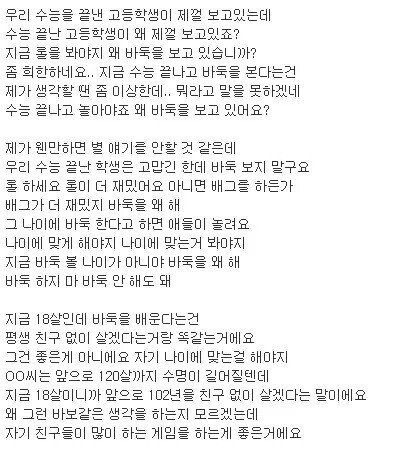 우리 수능을 끝낸 고등학생이 제껄 보고있는데
수능 끝난 고등학생이 왜 제껄 보고있죠?
지금 롤을 봐야지 왜 바둑을 보고 있습니까?
좀 희한하네요.. 지금 수능 끝나고 바둑을 본다는건
제가 생각할 땐 좀 이상한데.. 뭐라고 말을 못하겠네
수능 끝나고 놀아야죠 왜 바둑을 보고 있어요?

제가 웬만하면 별 얘기를 안할 것 같은데
우리 수능 끝난 학생은 고맙긴 한데 바둑 보지 말구요
롤 하세요 롤이 더 재밌어요 아니면 배그를 하든가
배그가 더 재밌지 바둑을 왜 해
그 나이에 바둑 한다고 하면 애들이 놀려요
나이에 맞게 해야지 나이에 맞는거 봐야지
지금 바둑 볼 나이가 아니야 바둑을 왜 해
바둑 하지 마 바둑 안 해도 돼

지금 18살인데 바둑을 배운다는건
평생 친구 없이 살겠다는거랑 똑같는거에요
그건 좋은게 아니에요 자기 나이에 맞는걸 해야지
OO씨는 앞으로 120살까지 수명이 길어질텐데
지금 18살이니까 앞으로 102년을 친구 없이 살겠다는 말이에요
왜 그런 바보같은 생각을 하는지 모르겠는데
자기 친구들이 많이 하는 게임을 하는게 좋은거에요